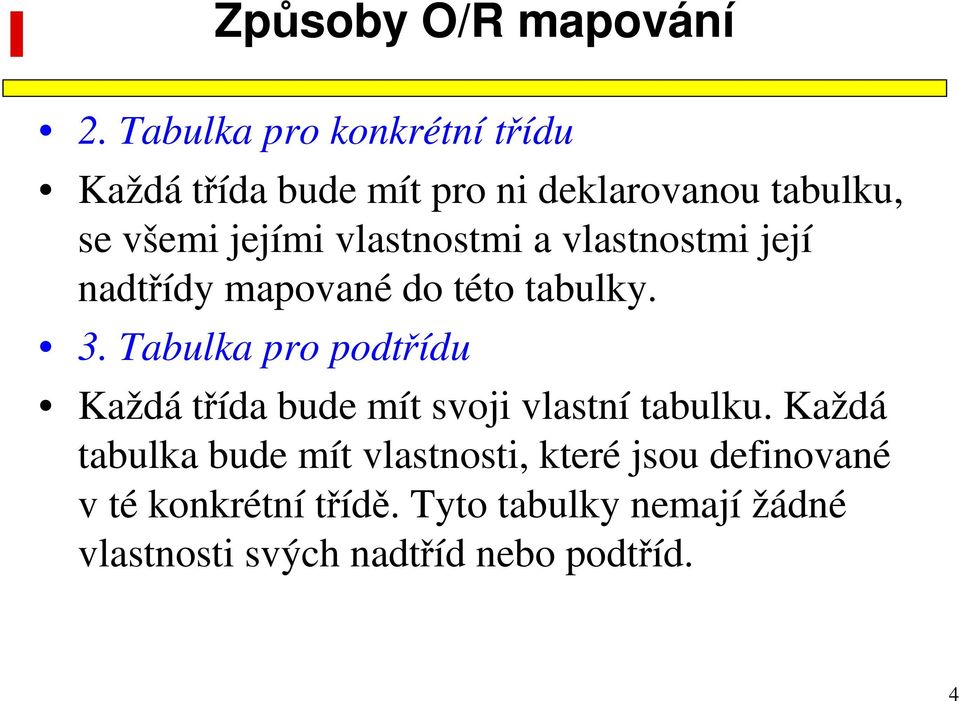 Způsoby O/R mapování

• 2. Tabulka pro konkrétní třídu

• Každá třída bude mít pro ni deklarovanou tabulku, se všemi jejími vlastnostmi a vlastnostmi její nadtřídy mapované do této tabulky.

• 3. Tabulka pro podtřídu

• Každá třída bude mít svoji vlastní tabulku. Každá tabulka bude mít vlastnosti, které jsou definované v té konkrétní třídě. Tyto tabulky nemají žádné vlastnosti svých nadtříd nebo podtříd.

4